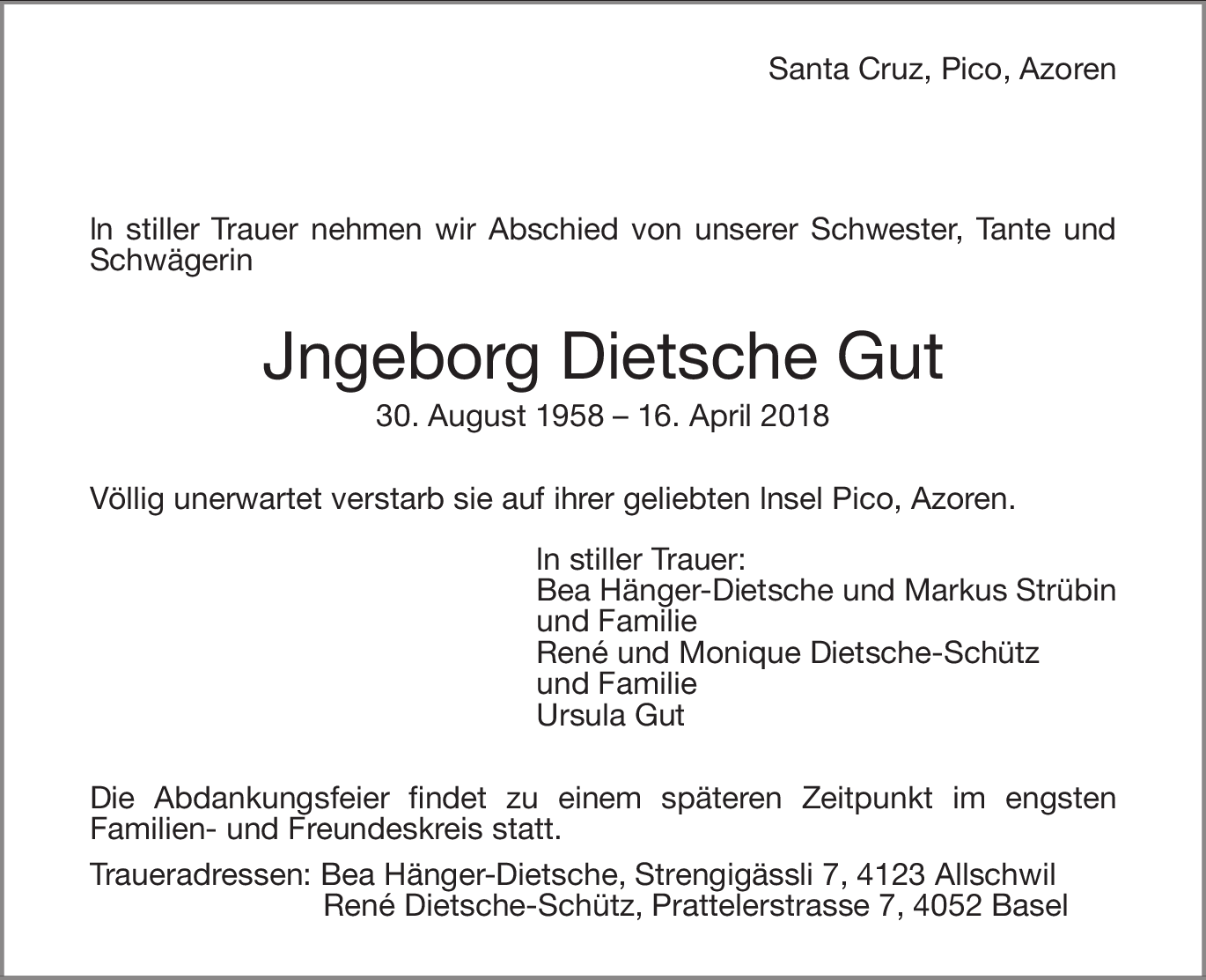 Santa Cruz, Pico, Azoren

In stiller Trauer nehmen wir Abschied von unserer Schwester, Tante und Schwägerin

Jngeborg Dietsche Gut

30. August 1958 – 16. April 2018

Völlig unerwartet verstarb sie auf ihrer geliebten Insel Pico, Azoren.

In stiller Trauer:
Bea Hänger-Dietsche und Markus Strübin und Familie
René und Monique Dietsche-Schütz und Familie
Ursula Gut

Die Abdankungsfeier findet zu einem späteren Zeitpunkt im engsten Familien- und Freundeskreis statt.

Traueradressen: Bea Hänger-Dietsche, Strengigässli 7, 4123 Allschwil
René Dietsche-Schütz, Prattelerstrasse 7, 4052 Basel